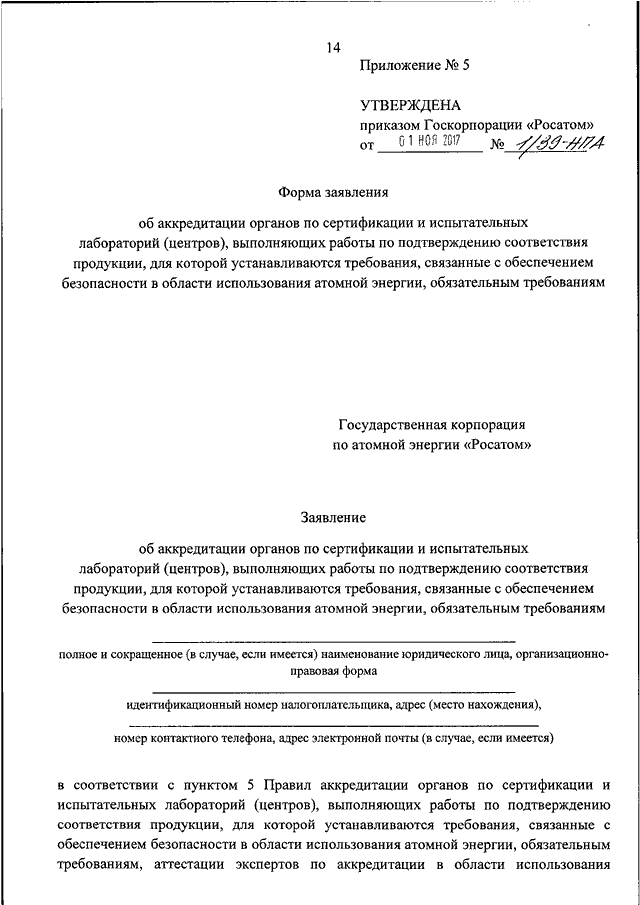 14

Приложение № 5

УТВЕРЖДЕНА
приказом Госкорпорации «Росатом»
от 01 НОЯ 2017 № 1/39-НПА

Форма заявления

об аккредитации органов по сертификации и испытательных лабораторий (центров), выполняющих работы по подтверждению соответствия продукции, для которой устанавливаются требования, связанные с обеспечением безопасности в области использования атомной энергии, обязательным требованиям

Государственная корпорация
по атомной энергии «Росатом»

Заявление

об аккредитации органов по сертификации и испытательных лабораторий (центров), выполняющих работы по подтверждению соответствия продукции, для которой устанавливаются требования, связанные с обеспечением безопасности в области использования атомной энергии, обязательным требованиям

полное и сокращенное (в случае, если имеется) наименование юридического лица, организационно-правовая форма

идентификационный номер налогоплательщика, адрес (место нахождения),

номер контактного телефона, адрес электронной почты (в случае, если имеется)

в соответствии с пунктом 5 Правил аккредитации органов по сертификации и испытательных лабораторий (центров), выполняющих работы по подтверждению соответствия продукции, для которой устанавливаются требования, связанные с обеспечением безопасности в области использования атомной энергии, обязательным требованиям, аттестации экспертов по аккредитации в области использования